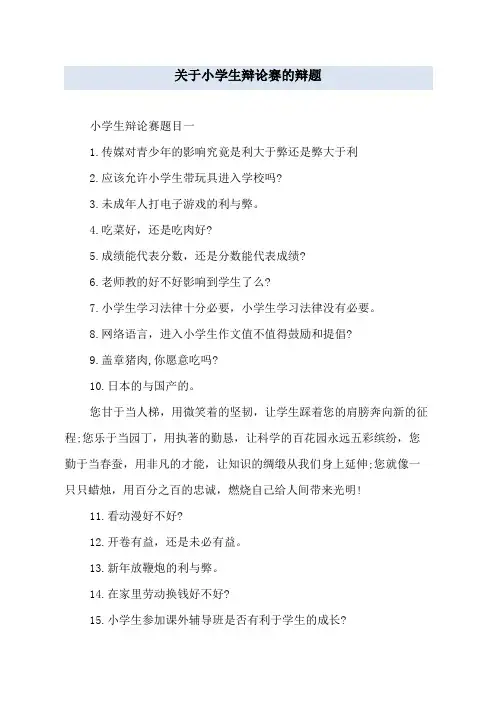 关于小学生辩论赛的辩题

小学生辩论赛题目一

1.传媒对青少年的影响究竟是利大于弊还是弊大于利

2.应该允许小学生带玩具进入学校吗?

3.未成年人打电子游戏的利与弊。

4.吃菜好，还是吃肉好?

5.成绩能代表分数，还是分数能代表成绩?

6.老师教的好不好影响到学生了么?

7.小学生学习法律十分必要，小学生学习法律没有必要。

8.网络语言，进入小学生作文值不值得鼓励和提倡?

9.盖章猪肉,你愿意吃吗?

10.日本的与国产的。

您甘于当人梯，用微笑着的坚韧，让学生踩着您的肩膀奔向新的征程;您乐于当园丁，用执著的勤恳，让科学的百花园永远五彩缤纷，您勤于当春蚕，用非凡的才能，让知识的绸缎从我们身上延伸;您就像一只只蜡烛，用百分之百的忠诚，燃烧自己给人间带来光明!

11.看动漫好不好?

12.开卷有益，还是未必有益。

13.新年放鞭炮的利与弊。

14.在家里劳动换钱好不好?

15.小学生参加课外辅导班是否有利于学生的成长?